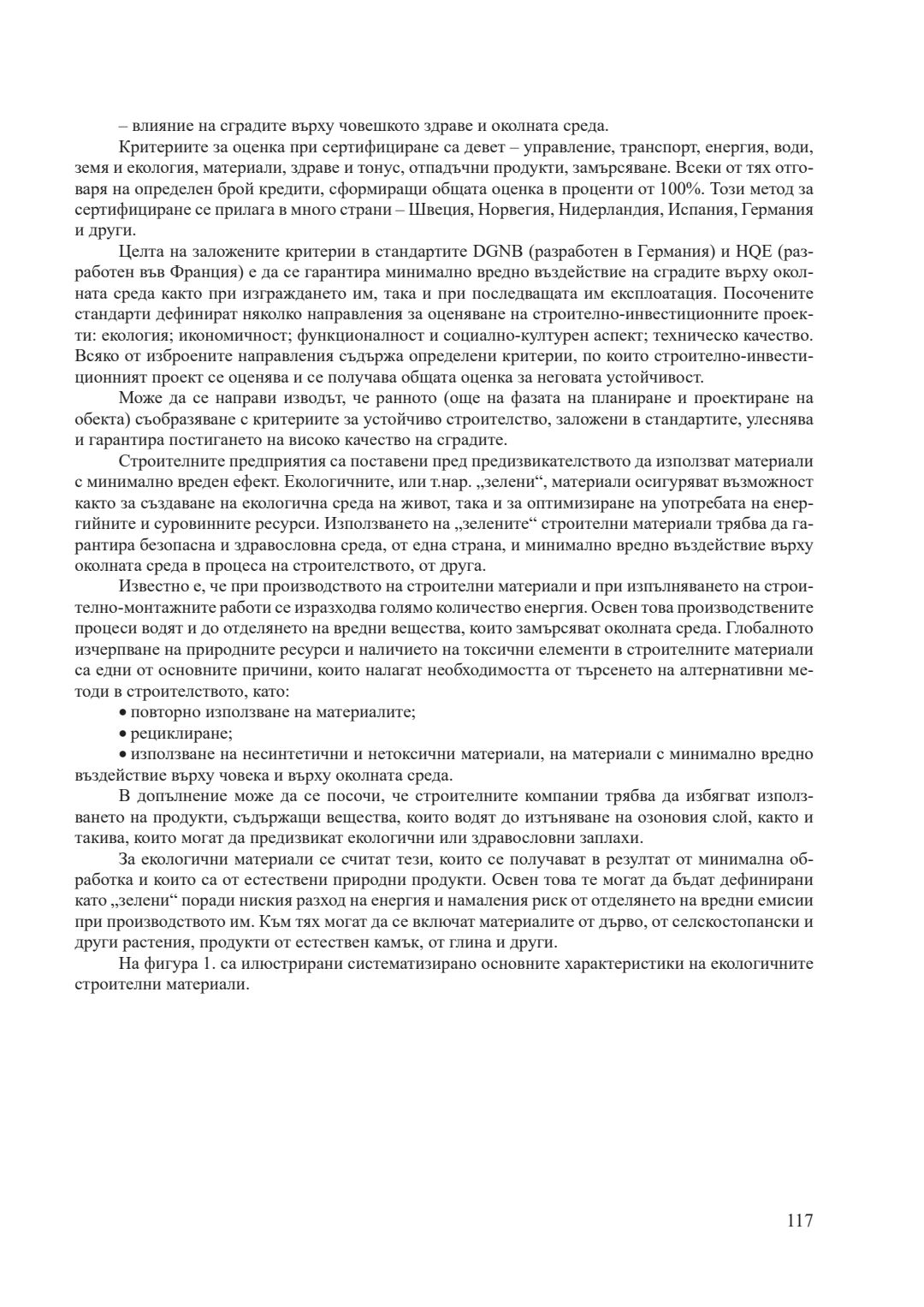 – влияние на сградите върху човешкото здраве и околната среда.

Критериите за оценка при сертифициране са девет – управление, транспорт, енергия, води, земя и екология, материали, здраве и тонус, отпадъчни продукти, замърсяване. Всеки от тях отговаря на определен брой кредити, сформиращи общата оценка в проценти от 100%. Този метод за сертифициране се прилага в много страни – Швеция, Норвегия, Нидерландия, Испания, Германия и други.

Целта на заложените критерии в стандартите DGNB (разработен в Германия) и HQE (разработен във Франция) е да се гарантира минимално вредно въздействие на сградите върху околната среда както при изграждането им, така и при последващата им експлоатация. Посочените стандарти дефинират няколко направления за оценяване на строително-инвестиционните проекти: екология; икономичност; функционалност и социално-културен аспект; техническо качество. Всяко от изброените направления съдържа определени критерии, по които строително-инвестиционният проект се оценява и се получава общата оценка за неговата устойчивост.

Може да се направи изводът, че ранното (още на фазата на планиране и проектиране на обекта) съобразяване с критериите за устойчиво строителство, заложени в стандартите, улеснява и гарантира постигането на високо качество на сградите.

Строителните предприятия са поставени пред предизвикателството да използват материали с минимално вреден ефект. Екологичните, или т.нар. „зелени“, материали осигуряват възможност както за създаване на екологична среда на живот, така и за оптимизиране на употребата на енергийните и суровинните ресурси. Използването на „зелените“ строителни материали трябва да гарантира безопасна и здравословна среда, от една страна, и минимално вредно въздействие върху околната среда в процеса на строителството, от друга.

Известно е, че при производството на строителни материали и при изпълняването на строително-монтажните работи се изразходва голямо количество енергия. Освен това производствените процеси водят и до отделянето на вредни вещества, които замърсяват околната среда. Глобалното изчерпване на природните ресурси и наличието на токсични елементи в строителните материали са едни от основните причини, които налагат необходимостта от търсенето на алтернативни методи в строителството, като:

• повторно използване на материалите;

• рециклиране;

• използване на несинтетични и нетоксични материали, на материали с минимално вредно въздействие върху човека и върху околната среда.

В допълнение може да се посочи, че строителните компании трябва да избягват използването на продукти, съдържащи вещества, които водят до изтъняване на озоновия слой, както и такива, които могат да предизвикат екологични или здравословни заплахи.

За екологични материали се считат тези, които се получават в резултат от минимална обработка и които са от естествени природни продукти. Освен това те могат да бъдат дефинирани като „зелени“ поради ниския разход на енергия и намаления риск от отделянето на вредни емисии при производството им. Към тях могат да се включат материалите от дърво, от селскостопански и други растения, продукти от естествен камък, от глина и други.

На фигура 1. са илюстрирани систематизирано основните характеристики на екологичните строителни материали.

117